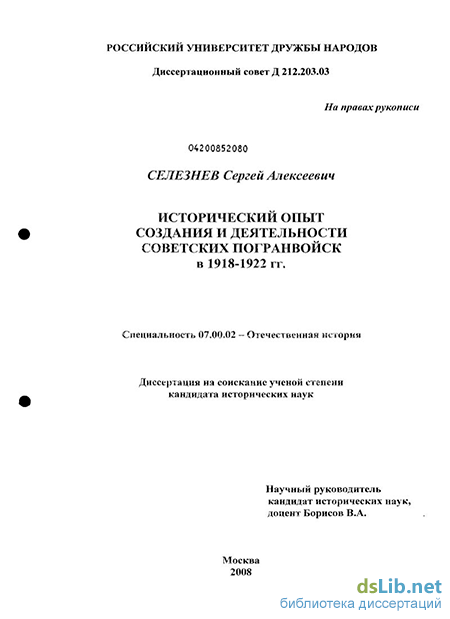 РОССИЙСКИЙ УНИВЕРСИТЕТ ДРУЖБЫ НАРОДОВ

Диссертационный совет Д 212.203.03

На правах рукописи

04200852080

СЕЛЕЗНЕВ Сергей Алексеевич

ИСТОРИЧЕСКИЙ ОПЫТ СОЗДАНИЯ И ДЕЯТЕЛЬНОСТИ СОВЕТСКИХ ПОГРАНВОЙСК в 1918-1922 гг.

Специальность 07.00.02 – Отечественная история

Диссертация на соискание ученой степени кандидата исторических наук

Научный руководитель кандидат исторических наук, доцент Борисов В.А.

Москва
2008

dsLib.net
библиотека диссертаций